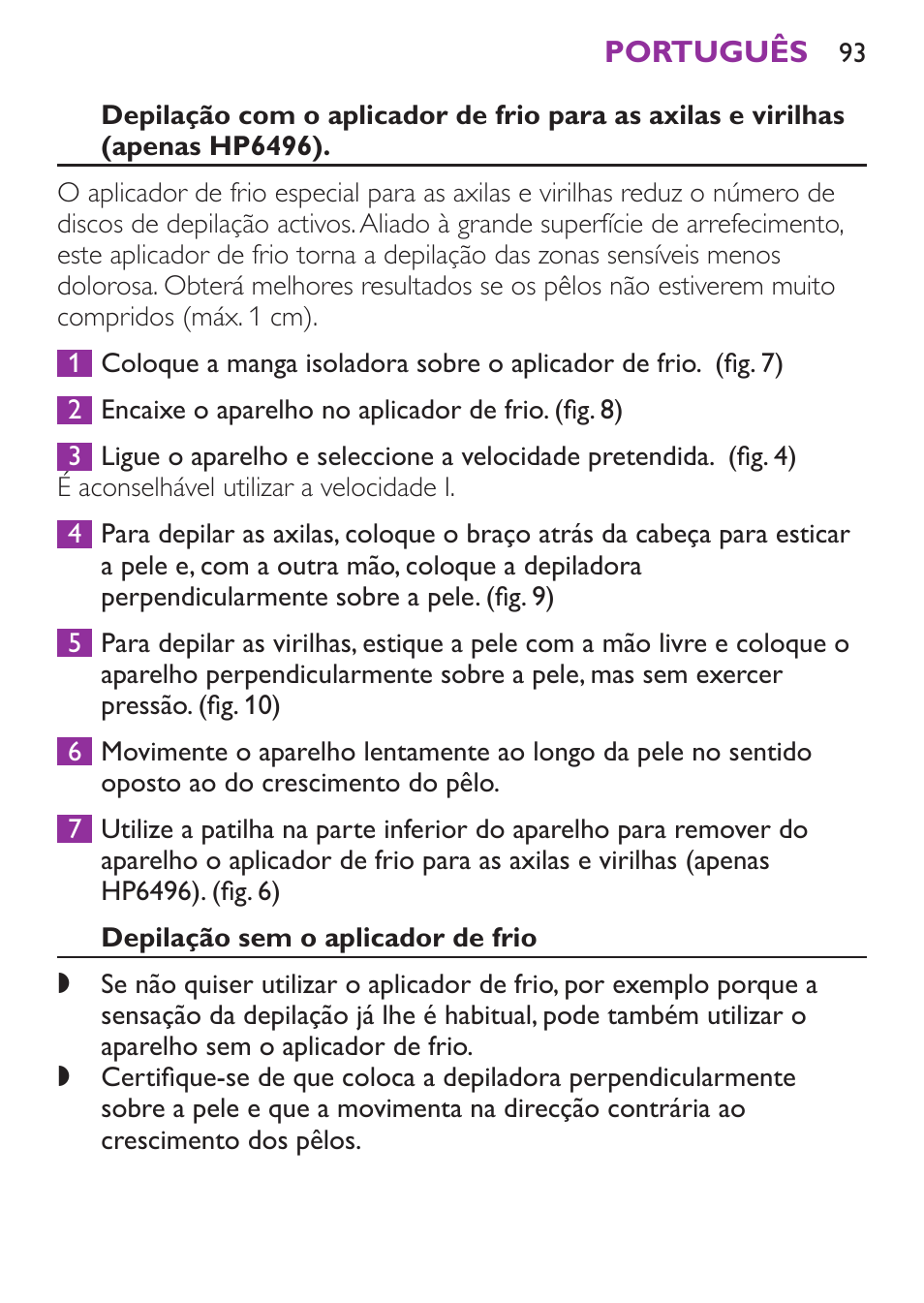 PORTUGUÊS 93

Depilação com o aplicador de frio para as axilas e virilhas (apenas HP6496).

O aplicador de frio especial para as axilas e virilhas reduz o número de discos de depilação activos. Aliado à grande superfície de arrefecimento, este aplicador de frio torna a depilação das zonas sensíveis menos dolorosa. Obterá melhores resultados se os pêlos não estiverem muito compridos (máx. 1 cm).

1 Coloque a manga isoladora sobre o aplicador de frio. (fig. 7)

2 Encaixe o aparelho no aplicador de frio. (fig. 8)

3 Ligue o aparelho e seleccione a velocidade pretendida. (fig. 4)
É aconselhável utilizar a velocidade I.

4 Para depilar as axilas, coloque o braço atrás da cabeça para esticar a pele e, com a outra mão, coloque a depiladora perpendicularmente sobre a pele. (fig. 9)

5 Para depilar as virilhas, estique a pele com a mão livre e coloque o aparelho perpendicularmente sobre a pele, mas sem exercer pressão. (fig. 10)

6 Movimente o aparelho lentamente ao longo da pele no sentido oposto ao do crescimento do pêlo.

7 Utilize a patilha na parte inferior do aparelho para remover do aparelho o aplicador de frio para as axilas e virilhas (apenas HP6496). (fig. 6)

Depilação sem o aplicador de frio

◗ Se não quiser utilizar o aplicador de frio, por exemplo porque a sensação da depilação já lhe é habitual, pode também utilizar o aparelho sem o aplicador de frio.
◗ Certifique-se de que coloca a depiladora perpendicularmente sobre a pele e que a movimenta na direcção contrária ao crescimento dos pêlos.